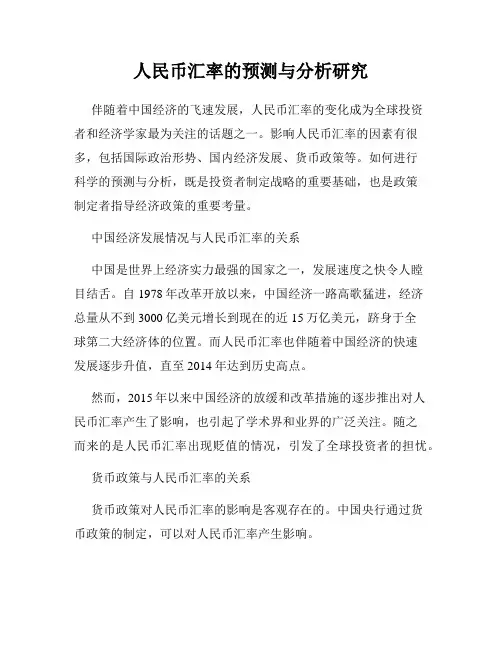 人民币汇率的预测与分析研究

伴随着中国经济的飞速发展，人民币汇率的变化成为全球投资者和经济学家最为关注的话题之一。影响人民币汇率的因素有很多，包括国际政治形势、国内经济发展、货币政策等。如何进行科学的预测与分析，既是投资者制定战略的重要基础，也是政策制定者指导经济政策的重要考量。

中国经济发展情况与人民币汇率的关系

中国是世界上经济实力最强的国家之一，发展速度之快令人瞠目结舌。自 1978 年改革开放以来，中国经济一路高歌猛进，经济总量从不到 3000 亿美元增长到现在的近 15 万亿美元，跻身于全球第二大经济体的位置。而人民币汇率也伴随着中国经济的快速发展逐步升值，直至 2014 年达到历史高点。

然而，2015 年以来中国经济的放缓和改革措施的逐步推出对人民币汇率产生了影响，也引起了学术界和业界的广泛关注。随之而来的是人民币汇率出现贬值的情况，引发了全球投资者的担忧。

货币政策与人民币汇率的关系

货币政策对人民币汇率的影响是客观存在的。中国央行通过货币政策的制定，可以对人民币汇率产生影响。